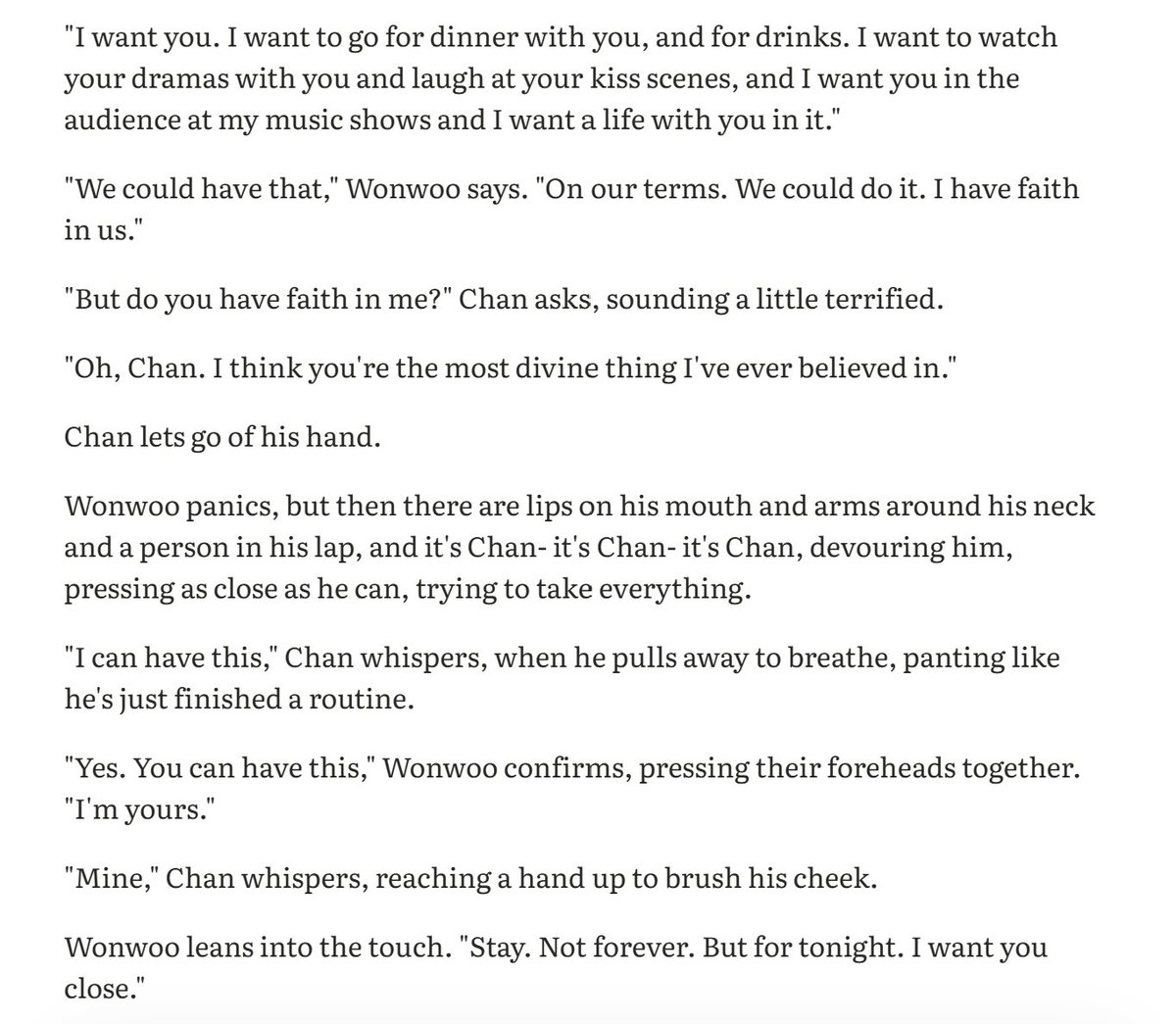 "I want you. I want to go for dinner with you, and for drinks. I want to watch your dramas with you and laugh at your kiss scenes, and I want you in the audience at my music shows and I want a life with you in it."

"We could have that," Wonwoo says. "On our terms. We could do it. I have faith in us."

"But do you have faith in me?" Chan asks, sounding a little terrified.

"Oh, Chan. I think you're the most divine thing I've ever believed in."

Chan lets go of his hand.

Wonwoo panics, but then there are lips on his mouth and arms around his neck and a person in his lap, and it's Chan- it's Chan- it's Chan, devouring him, pressing as close as he can, trying to take everything.

"I can have this," Chan whispers, when he pulls away to breathe, panting like he's just finished a routine.

"Yes. You can have this," Wonwoo confirms, pressing their foreheads together. "I'm yours."

"Mine," Chan whispers, reaching a hand up to brush his cheek.

Wonwoo leans into the touch. "Stay. Not forever. But for tonight. I want you close."